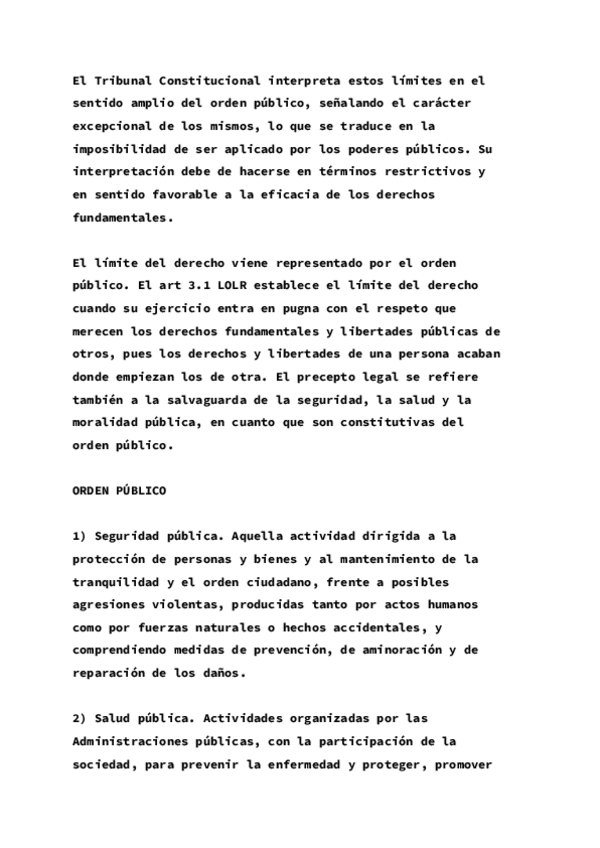 El Tribunal Constitucional interpreta estos límites en el sentido amplio del orden público, señalando el carácter excepcional de los mismos, lo que se traduce en la imposibilidad de ser aplicado por los poderes públicos. Su interpretación debe de hacerse en términos restrictivos y en sentido favorable a la eficacia de los derechos fundamentales.

El límite del derecho viene representado por el orden público. El art 3.1 LOLR establece el límite del derecho cuando su ejercicio entra en pugna con el respeto que merecen los derechos fundamentales y libertades públicas de otros, pues los derechos y libertades de una persona acaban donde empiezan los de otra. El precepto legal se refiere también a la salvaguarda de la seguridad, la salud y la moralidad pública, en cuanto que son constitutivas del orden público.

ORDEN PÚBLICO

1) Seguridad pública. Aquella actividad dirigida a la protección de personas y bienes y al mantenimiento de la tranquilidad y el orden ciudadano, frente a posibles agresiones violentas, producidas tanto por actos humanos como por fuerzas naturales o hechos accidentales, y comprendiendo medidas de prevención, de aminoración y de reparación de los daños.

2) Salud pública. Actividades organizadas por las Administraciones públicas, con la participación de la sociedad, para prevenir la enfermedad y proteger, promover